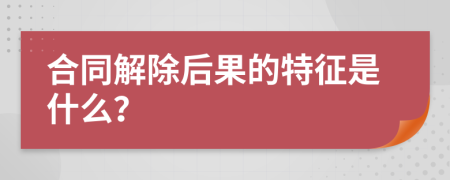 合同解除后果的特征是什么?